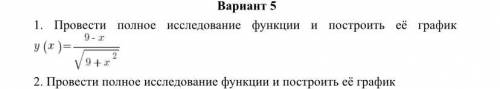 Вариант 5

1. Провести полное исследование функции и построить её график $y(x)=\frac{9-x}{\sqrt{9+x^2}}$

2. Провести полное исследование функции и построить её график